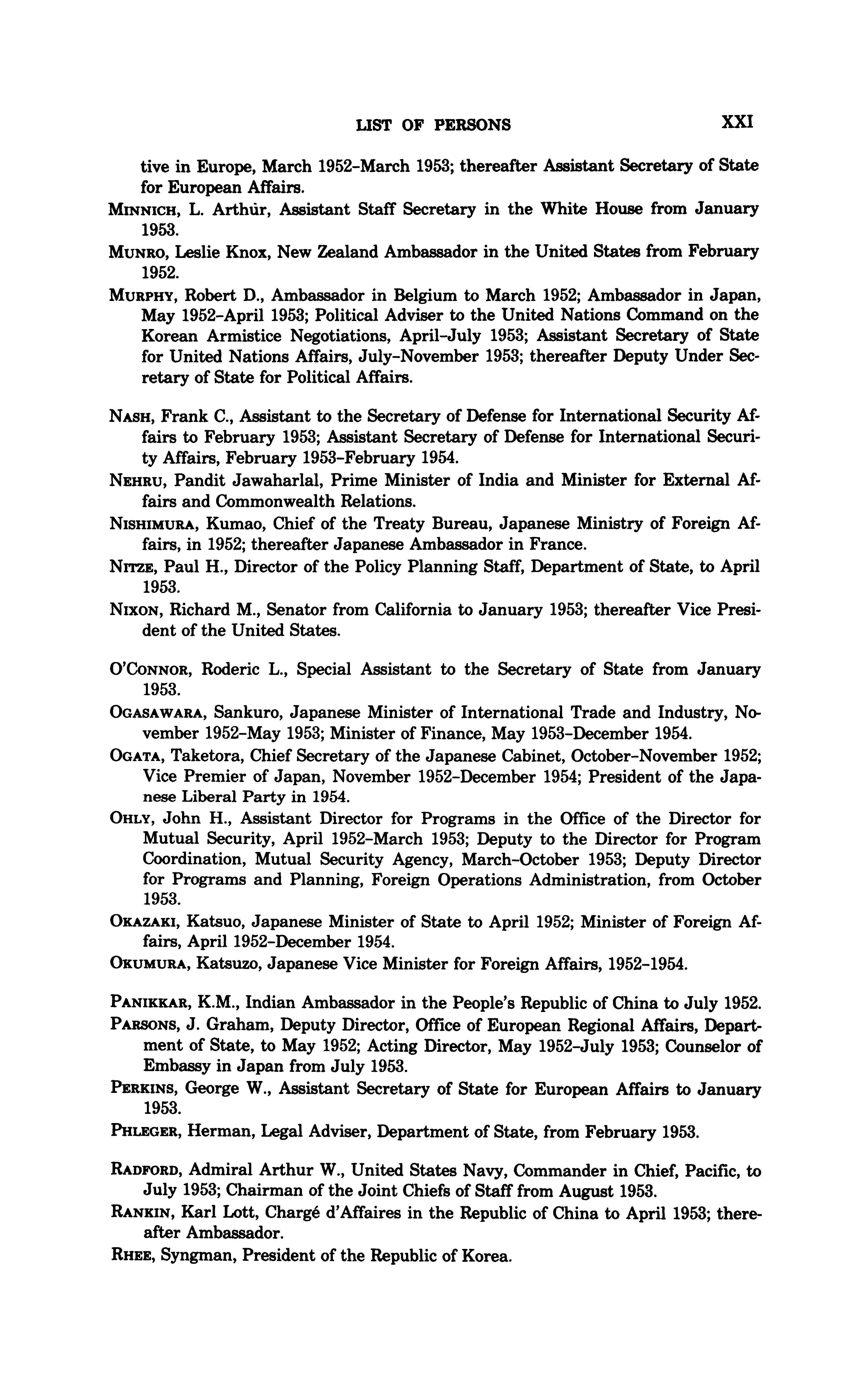 LIST OF PERSONS XXI

tive in Europe, March 1952-March 1953; thereafter Assistant Secretary of State for European Affairs.

MINNICH, L. Arthur, Assistant Staff Secretary in the White House from January 1953.

MUNRO, Leslie Knox, New Zealand Ambassador in the United States from February 1952.

MURPHY, Robert D., Ambassador in Belgium to March 1952; Ambassador in Japan, May 1952-April 1953; Political Adviser to the United Nations Command on the Korean Armistice Negotiations, April-July 1953; Assistant Secretary of State for United Nations Affairs, July-November 1953; thereafter Deputy Under Secretary of State for Political Affairs.

NASH, Frank C., Assistant to the Secretary of Defense for International Security Affairs to February 1953; Assistant Secretary of Defense for International Security Affairs, February 1953-February 1954.

NEHRU, Pandit Jawaharlal, Prime Minister of India and Minister for External Affairs and Commonwealth Relations.

NISHIMURA, Kumao, Chief of the Treaty Bureau, Japanese Ministry of Foreign Affairs, in 1952; thereafter Japanese Ambassador in France.

NITZE, Paul H., Director of the Policy Planning Staff, Department of State, to April 1953.

NIXON, Richard M., Senator from California to January 1953; thereafter Vice President of the United States.

O'CONNOR, Roderic L., Special Assistant to the Secretary of State from January 1953.

OGASAWARA, Sankuro, Japanese Minister of International Trade and Industry, November 1952-May 1953; Minister of Finance, May 1953-December 1954.

OGATA, Taketora, Chief Secretary of the Japanese Cabinet, October-November 1952; Vice Premier of Japan, November 1952-December 1954; President of the Japanese Liberal Party in 1954.

OHLY, John H., Assistant Director for Programs in the Office of the Director for Mutual Security, April 1952-March 1953; Deputy to the Director for Program Coordination, Mutual Security Agency, March-October 1953; Deputy Director for Programs and Planning, Foreign Operations Administration, from October 1953.

OKAZAKI, Katsuo, Japanese Minister of State to April 1952; Minister of Foreign Affairs, April 1952-December 1954.

OKUMURA, Katsuzo, Japanese Vice Minister for Foreign Affairs, 1952-1954.

PANIKKAR, K.M., Indian Ambassador in the People's Republic of China to July 1952.

PARSONS, J. Graham, Deputy Director, Office of European Regional Affairs, Department of State, to May 1952; Acting Director, May 1952-July 1953; Counselor of Embassy in Japan from July 1953.

PERKINS, George W., Assistant Secretary of State for European Affairs to January 1953.

PHLEGER, Herman, Legal Adviser, Department of State, from February 1953.

RADFORD, Admiral Arthur W., United States Navy, Commander in Chief, Pacific, to July 1953; Chairman of the Joint Chiefs of Staff from August 1953.

RANKIN, Karl Lott, Chargé d'Affaires in the Republic of China to April 1953; thereafter Ambassador.

RHEE, Syngman, President of the Republic of Korea.